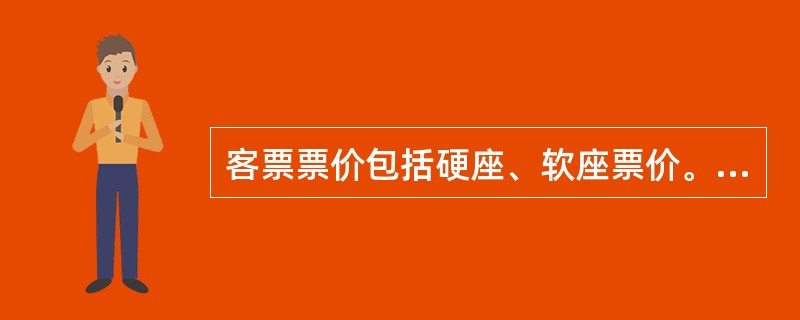 客票票价包括硬座、软座票价。...